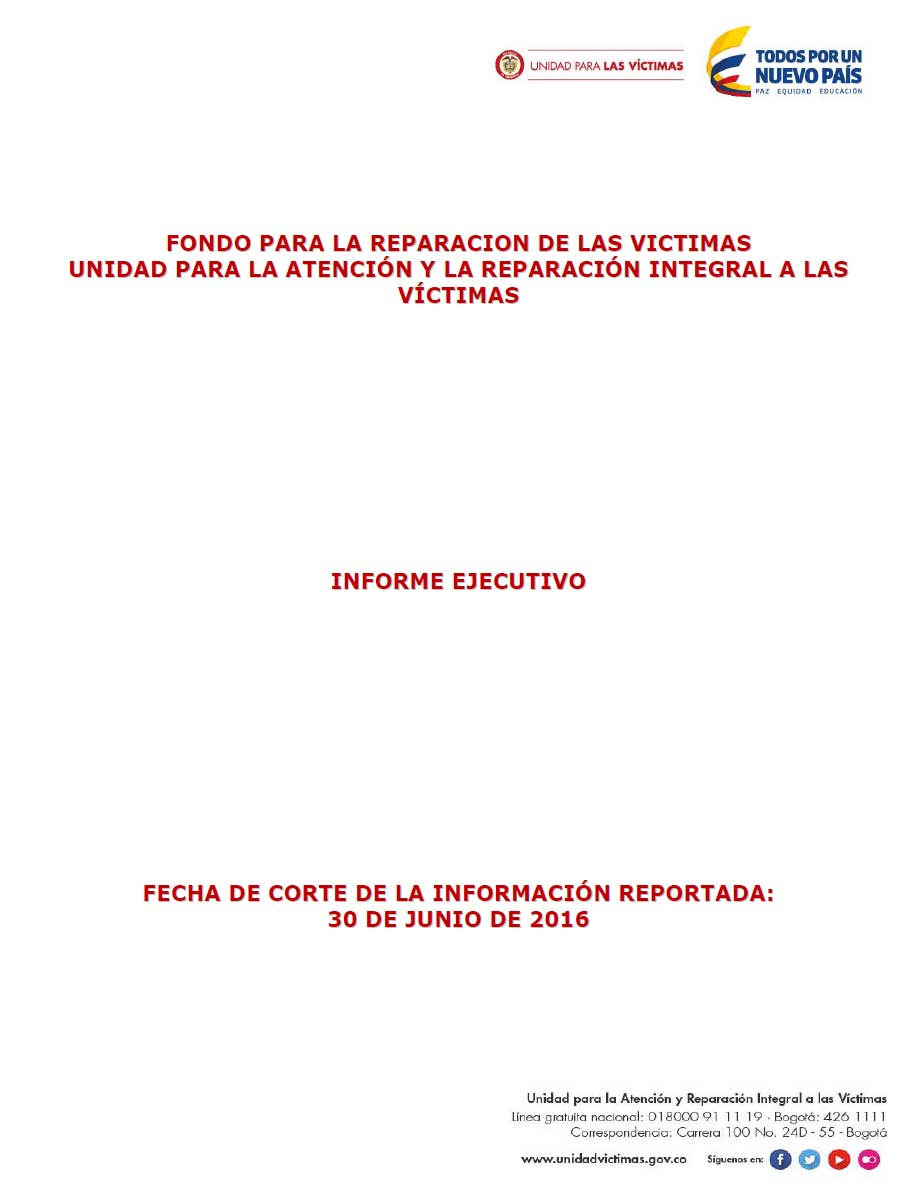 UNIDAD PARA LAS VÍCTIMAS

TODOS POR UN NUEVO PAÍS
PAZ EQUIDAD EDUCACIÓN

FONDO PARA LA REPARACION DE LAS VICTIMAS
UNIDAD PARA LA ATENCIÓN Y LA REPARACIÓN INTEGRAL A LAS VÍCTIMAS

INFORME EJECUTIVO

FECHA DE CORTE DE LA INFORMACIÓN REPORTADA:
30 DE JUNIO DE 2016

Unidad para la Atención y Reparación Integral a las Víctimas
Línea gratuita nacional: 018000 91 11 19 - Bogotá: 426 1111
Correspondencia: Carrera 100 No. 24D - 55 - Bogotá

www.unidadvictimas.gov.co Síguenos en: